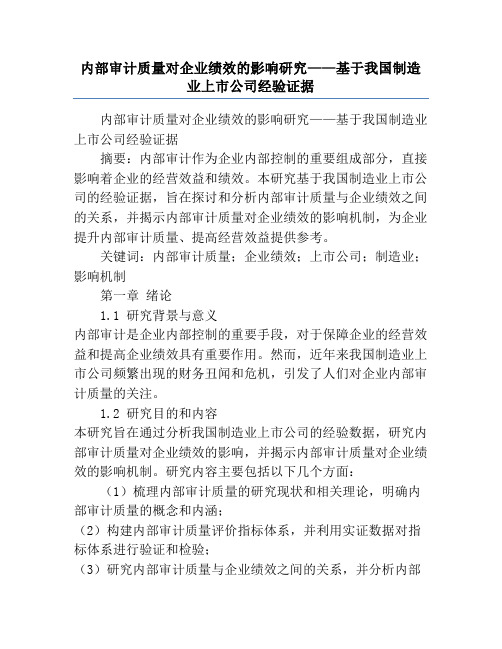 内部审计质量对企业绩效的影响研究——基于我国制造业上市公司经验证据

内部审计质量对企业绩效的影响研究——基于我国制造业上市公司经验证据

摘要：内部审计作为企业内部控制的重要组成部分，直接影响着企业的经营效益和绩效。本研究基于我国制造业上市公司的经验证据，旨在探讨和分析内部审计质量与企业绩效之间的关系，并揭示内部审计质量对企业绩效的影响机制，为企业提升内部审计质量、提高经营效益提供参考。

关键词：内部审计质量；企业绩效；上市公司；制造业；影响机制

第一章 绪论

1.1 研究背景与意义

内部审计是企业内部控制的重要手段，对于保障企业的经营效益和提高企业绩效具有重要作用。然而，近年来我国制造业上市公司频繁出现的财务丑闻和危机，引发了人们对企业内部审计质量的关注。

1.2 研究目的和内容

本研究旨在通过分析我国制造业上市公司的经验数据，研究内部审计质量对企业绩效的影响，并揭示内部审计质量对企业绩效的影响机制。研究内容主要包括以下几个方面：

（1）梳理内部审计质量的研究现状和相关理论，明确内部审计质量的概念和内涵；

（2）构建内部审计质量评价指标体系，并利用实证数据对指标体系进行验证和检验；

（3）研究内部审计质量与企业绩效之间的关系，并分析内部